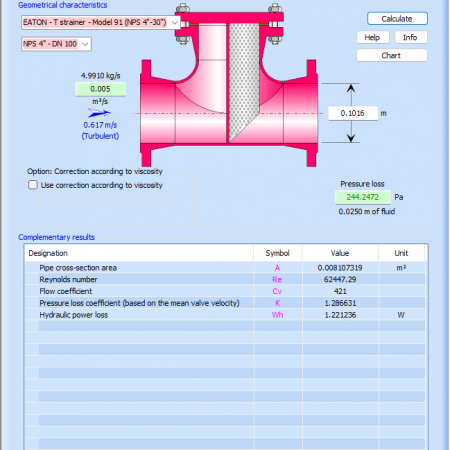 Geometrical characteristics

EATON - T strainer - Model 91 (NPS 4"-30")

NPS 4" - DN 100

Calculate

Help

Info

Chart

4.9910 kg/s

0.005

m³/s

0.617 m/s
(Turbulent)

0.1016

m

Option: Correction according to viscosity

Use correction according to viscosity

Pressure loss

244.2472

Pa

0.0250 m of fluid

Complementary results

| Designation | Symbol | Value | Unit |
|---|---|---|---|
| Pipe cross-section area | A | 0.008107319 | m² |
| Reynolds number | Re | 62447.29 | |
| Flow coefficient | Cv | 421 | |
| Pressure loss coefficient (based on the mean valve velocity) | K | 1.286631 | |
| Hydraulic power loss | Wh | 1.221236 | W |